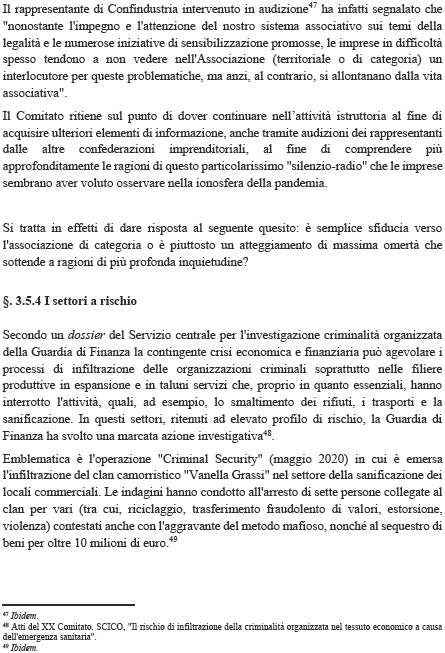 Il rappresentante di Confindustria intervenuto in audizione$^{47}$ ha infatti segnalato che "nonostante l'impegno e l'attenzione del nostro sistema associativo sui temi della legalità e le numerose iniziative di sensibilizzazione promosse, le imprese in difficoltà spesso tendono a non vedere nell'Associazione (territoriale o di categoria) un interlocutore per queste problematiche, ma anzi, al contrario, si allontanano dalla vita associativa".

Il Comitato ritiene sul punto di dover continuare nell'attività istruttoria al fine di acquisire ulteriori elementi di informazione, anche tramite audizioni dei rappresentanti dalle altre confederazioni imprenditoriali, al fine di comprendere più approfonditamente le ragioni di questo particolarissimo "silenzio-radio" che le imprese sembrano aver voluto osservare nella ionosfera della pandemia.

Si tratta in effetti di dare risposta al seguente quesito: è semplice sfiducia verso l'associazione di categoria o è piuttosto un atteggiamento di massima omertà che sottende a ragioni di più profonda inquietudine?

§. 3.5.4 I settori a rischio

Secondo un dossier del Servizio centrale per l'investigazione criminalità organizzata della Guardia di Finanza la contingente crisi economica e finanziaria può agevolare i processi di infiltrazione delle organizzazioni criminali soprattutto nelle filiere produttive in espansione e in taluni servizi che, proprio in quanto essenziali, hanno interrotto l'attività, quali, ad esempio, lo smaltimento dei rifiuti, i trasporti e la sanificazione. In questi settori, ritenuti ad elevato profilo di rischio, la Guardia di Finanza ha svolto una marcata azione investigativa$^{48}$.

Emblematica è l'operazione "Criminal Security" (maggio 2020) in cui è emersa l'infiltrazione del clan camorristico "Vanella Grassi" nel settore della sanificazione dei locali commerciali. Le indagini hanno condotto all'arresto di sette persone collegate al clan per vari (tra cui, riciclaggio, trasferimento fraudolento di valori, estorsione, violenza) contestati anche con l'aggravante del metodo mafioso, nonché al sequestro di beni per oltre 10 milioni di euro.$^{49}$

$^{47}$ Ibidem.
$^{48}$ Atti del XX Comitato. SCICO, "Il rischio di infiltrazione della criminalità organizzata nel tessuto economico a causa dell'emergenza sanitaria".
$^{49}$ Ibidem.